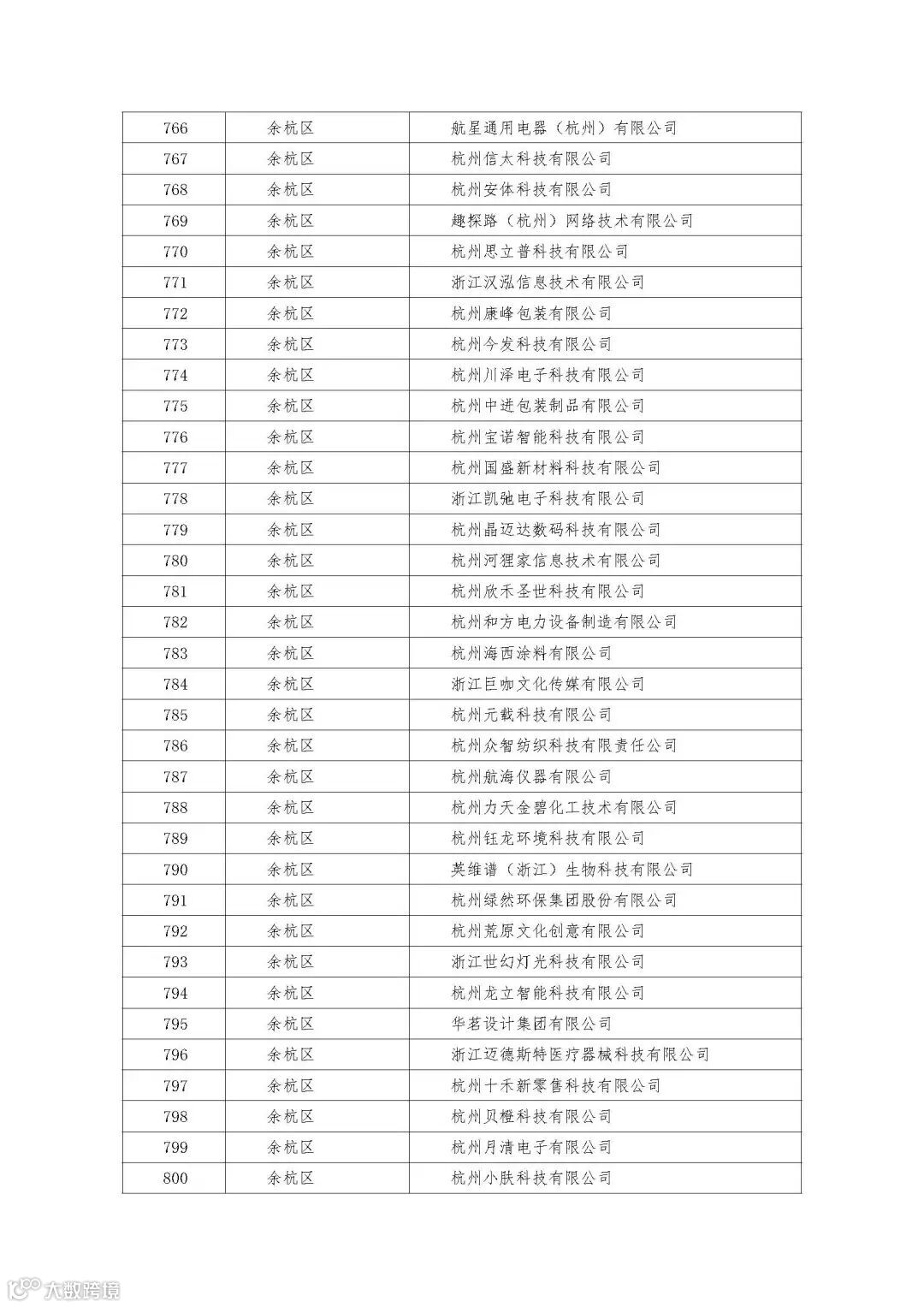 | 766 | 余杭区 | 航星通用电器（杭州）有限公司 |
|---|---|---|
| 767 | 余杭区 | 杭州信太科技有限公司 |
| 768 | 余杭区 | 杭州安体科技有限公司 |
| 769 | 余杭区 | 趣探路（杭州）网络技术有限公司 |
| 770 | 余杭区 | 杭州思立普科技有限公司 |
| 771 | 余杭区 | 浙江汉泓信息技术有限公司 |
| 772 | 余杭区 | 杭州康峰包装有限公司 |
| 773 | 余杭区 | 杭州今发科技有限公司 |
| 774 | 余杭区 | 杭州川泽电子科技有限公司 |
| 775 | 余杭区 | 杭州中进包装制品有限公司 |
| 776 | 余杭区 | 杭州宝诺智能科技有限公司 |
| 777 | 余杭区 | 杭州国盛新材料科技有限公司 |
| 778 | 余杭区 | 浙江凯驰电子科技有限公司 |
| 779 | 余杭区 | 杭州晶迈达数码科技有限公司 |
| 780 | 余杭区 | 杭州河狸家信息技术有限公司 |
| 781 | 余杭区 | 杭州欣禾圣世科技有限公司 |
| 782 | 余杭区 | 杭州和方电力设备制造有限公司 |
| 783 | 余杭区 | 杭州海西涂料有限公司 |
| 784 | 余杭区 | 浙江巨咖文化传媒有限公司 |
| 785 | 余杭区 | 杭州元载科技有限公司 |
| 786 | 余杭区 | 杭州众智纺织科技有限责任公司 |
| 787 | 余杭区 | 杭州航海仪器有限公司 |
| 788 | 余杭区 | 杭州力天金碧化工技术有限公司 |
| 789 | 余杭区 | 杭州钰龙环境科技有限公司 |
| 790 | 余杭区 | 英维谱（浙江）生物科技有限公司 |
| 791 | 余杭区 | 杭州绿然环保集团股份有限公司 |
| 792 | 余杭区 | 杭州荒原文化创意有限公司 |
| 793 | 余杭区 | 浙江世幻灯光科技有限公司 |
| 794 | 余杭区 | 杭州龙立智能科技有限公司 |
| 795 | 余杭区 | 华茗设计集团有限公司 |
| 796 | 余杭区 | 浙江迈德斯特医疗器械科技有限公司 |
| 797 | 余杭区 | 杭州十禾新零售科技有限公司 |
| 798 | 余杭区 | 杭州贝橙科技有限公司 |
| 799 | 余杭区 | 杭州月清电子有限公司 |
| 800 | 余杭区 | 杭州小肤科技有限公司 |

大数跨境